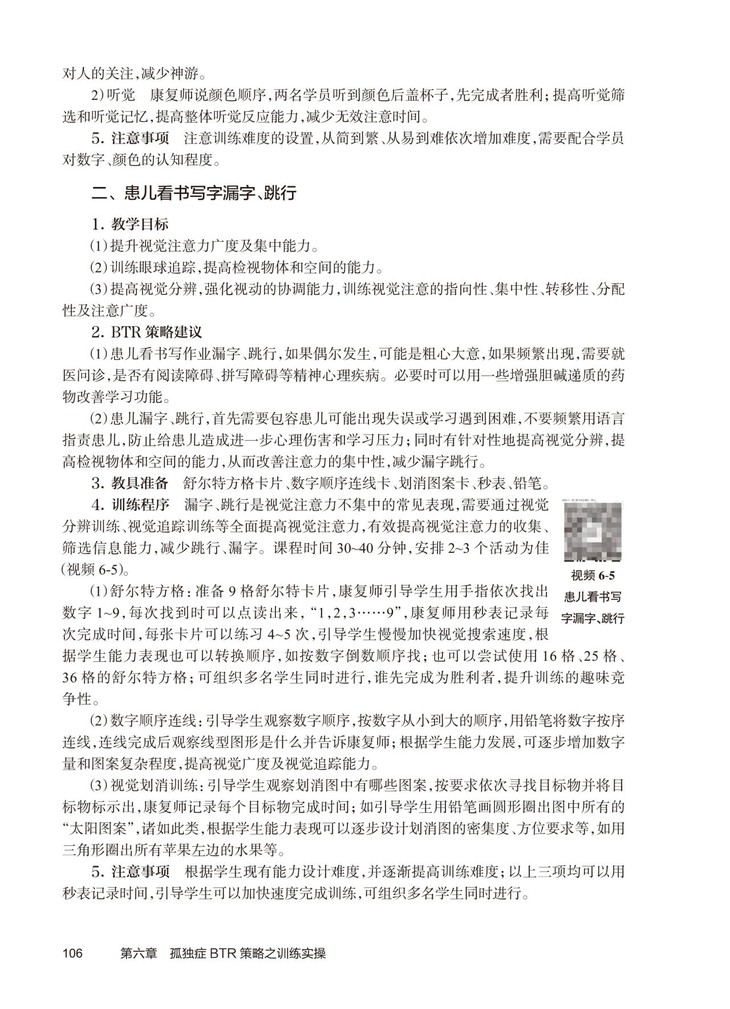 对人的关注，减少神游。

2）听觉　康复师说颜色顺序，两名学员听到颜色后盖杯子，先完成者胜利；提高听觉筛选和听觉记忆，提高整体听觉反应能力，减少无效注意时间。

5. 注意事项　注意训练难度的设置，从简到繁、从易到难依次增加难度，需要配合学员对数字、颜色的认知程度。

二、患儿看书写字漏字、跳行

1. 教学目标

(1)提升视觉注意力广度及集中能力。

(2)训练眼球追踪，提高检视物体和空间的能力。

(3)提高视觉分辨，强化视动的协调能力，训练视觉注意的指向性、集中性、转移性、分配性及注意广度。

2. BTR 策略建议

(1)患儿看书写作业漏字、跳行，如果偶尔发生，可能是粗心大意，如果频繁出现，需要就医问诊，是否有阅读障碍、拼写障碍等精神心理疾病。必要时可以用一些增强胆碱递质的药物改善学习功能。

(2)患儿漏字、跳行，首先需要包容患儿可能出现失误或学习遇到困难，不要频繁用语言指责患儿，防止给患儿造成进一步心理伤害和学习压力；同时有针对性地提高视觉分辨，提高检视物体和空间的能力，从而改善注意力的集中性，减少漏字跳行。

3. 教具准备　舒尔特方格卡片、数字顺序连线卡、划消图案卡、秒表、铅笔。

4. 训练程序　漏字、跳行是视觉注意力不集中的常见表现，需要通过视觉分辨训练、视觉追踪训练等全面提高视觉注意力，有效提高视觉注意力的收集、筛选信息能力，减少跳行、漏字。课程时间 30~40 分钟，安排 2~3 个活动为佳（视频 6-5）。

视频 6-5
患儿看书写字漏字、跳行

(1)舒尔特方格：准备 9 格舒尔特卡片，康复师引导学生用手指依次找出数字 1~9，每次找到时可以点读出来，“1，2，3……9”，康复师用秒表记录每次完成时间，每张卡片可以练习 4~5 次，引导学生慢慢加快视觉搜索速度，根据学生能力表现也可以转换顺序，如按数字倒数顺序找；也可以尝试使用 16 格、25 格、36 格的舒尔特方格；可组织多名学生同时进行，谁先完成为胜利者，提升训练的趣味竞争性。

(2)数字顺序连线：引导学生观察数字顺序，按数字从小到大的顺序，用铅笔将数字按序连线，连线完成后观察线型图形是什么并告诉康复师；根据学生能力发展，可逐步增加数字量和图案复杂程度，提高视觉广度及视觉追踪能力。

(3)视觉划消训练：引导学生观察划消图中有哪些图案，按要求依次寻找目标物并将目标物标示出，康复师记录每个目标物完成时间；如引导学生用铅笔画圆形圈出图中所有的“太阳图案”，诸如此类，根据学生能力表现可以逐步设计划消图的密集度、方位要求等，如用三角形圈出所有苹果左边的水果等。

5. 注意事项　根据学生现有能力设计难度，并逐渐提高训练难度；以上三项均可以用秒表记录时间，引导学生可以加快速度完成训练，可组织多名学生同时进行。

106　第六章　孤独症 BTR 策略之训练实操